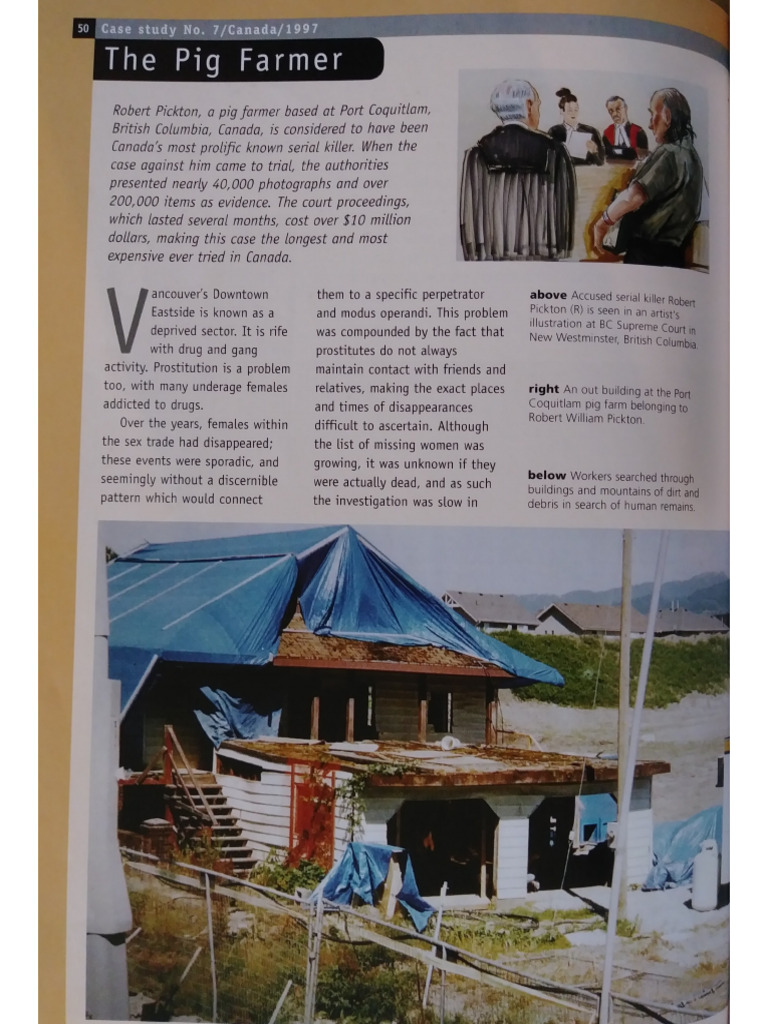 50 Case study No. 7/Canada/1997

The Pig Farmer

Robert Pickton, a pig farmer based at Port Coquitlam, British Columbia, Canada, is considered to have been Canada's most prolific known serial killer. When the case against him came to trial, the authorities presented nearly 40,000 photographs and over 200,000 items as evidence. The court proceedings, which lasted several months, cost over $10 million dollars, making this case the longest and most expensive ever tried in Canada.

Vancouver's Downtown Eastside is known as a deprived sector. It is rife with drug and gang activity. Prostitution is a problem too, with many underage females addicted to drugs.

Over the years, females within the sex trade had disappeared; these events were sporadic, and seemingly without a discernible pattern which would connect them to a specific perpetrator and modus operandi. This problem was compounded by the fact that prostitutes do not always maintain contact with friends and relatives, making the exact places and times of disappearances difficult to ascertain. Although the list of missing women was growing, it was unknown if they were actually dead, and as such the investigation was slow in

above Accused serial killer Robert Pickton (R) is seen in an artist's illustration at BC Supreme Court in New Westminster, British Columbia.

right An out building at the Port Coquitlam pig farm belonging to Robert William Pickton.

below Workers searched through buildings and mountains of dirt and debris in search of human remains.